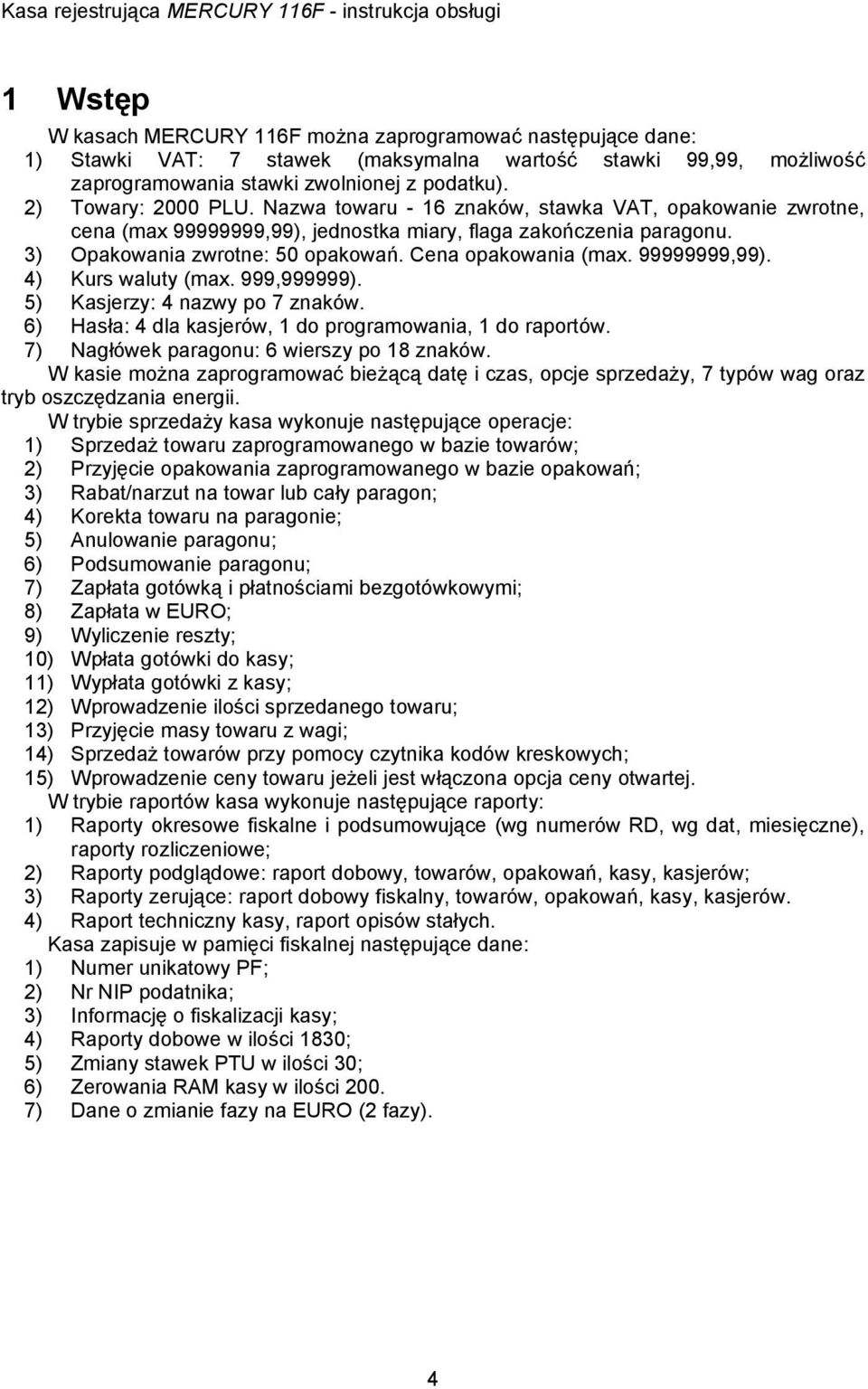 Kasa rejestrująca MERCURY 116F - instrukcja obsługi

1 Wstęp

W kasach MERCURY 116F można zaprogramować następujące dane:
1) Stawki VAT: 7 stawek (maksymalna wartość stawki 99,99, możliwość zaprogramowania stawki zwolnionej z podatku).
2) Towary: 2000 PLU. Nazwa towaru - 16 znaków, stawka VAT, opakowanie zwrotne, cena (max 99999999,99), jednostka miary, flaga zakończenia paragonu.
3) Opakowania zwrotne: 50 opakowań. Cena opakowania (max. 99999999,99).
4) Kurs waluty (max. 999,999999).
5) Kasjerzy: 4 nazwy po 7 znaków.
6) Hasła: 4 dla kasjerów, 1 do programowania, 1 do raportów.
7) Nagłówek paragonu: 6 wierszy po 18 znaków.

W kasie można zaprogramować bieżącą datę i czas, opcje sprzedaży, 7 typów wag oraz tryb oszczędzania energii.

W trybie sprzedaży kasa wykonuje następujące operacje:
1) Sprzedaż towaru zaprogramowanego w bazie towarów;
2) Przyjęcie opakowania zaprogramowanego w bazie opakowań;
3) Rabat/narzut na towar lub cały paragon;
4) Korekta towaru na paragonie;
5) Anulowanie paragonu;
6) Podsumowanie paragonu;
7) Zapłata gotówką i płatnościami bezgotówkowymi;
8) Zapłata w EURO;
9) Wyliczenie reszty;
10) Wpłata gotówki do kasy;
11) Wypłata gotówki z kasy;
12) Wprowadzenie ilości sprzedanego towaru;
13) Przyjęcie masy towaru z wagi;
14) Sprzedaż towarów przy pomocy czytnika kodów kreskowych;
15) Wprowadzenie ceny towaru jeżeli jest włączona opcja ceny otwartej.

W trybie raportów kasa wykonuje następujące raporty:
1) Raporty okresowe fiskalne i podsumowujące (wg numerów RD, wg dat, miesięczne), raporty rozliczeniowe;
2) Raporty podglądowe: raport dobowy, towarów, opakowań, kasy, kasjerów;
3) Raporty zerujące: raport dobowy fiskalny, towarów, opakowań, kasy, kasjerów.
4) Raport techniczny kasy, raport opisów stałych.

Kasa zapisuje w pamięci fiskalnej następujące dane:
1) Numer unikatowy PF;
2) Nr NIP podatnika;
3) Informację o fiskalizacji kasy;
4) Raporty dobowe w ilości 1830;
5) Zmiany stawek PTU w ilości 30;
6) Zerowania RAM kasy w ilości 200.
7) Dane o zmianie fazy na EURO (2 fazy).

4